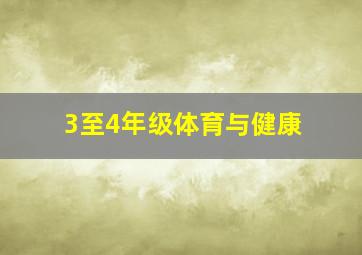 3至4年级体育与健康